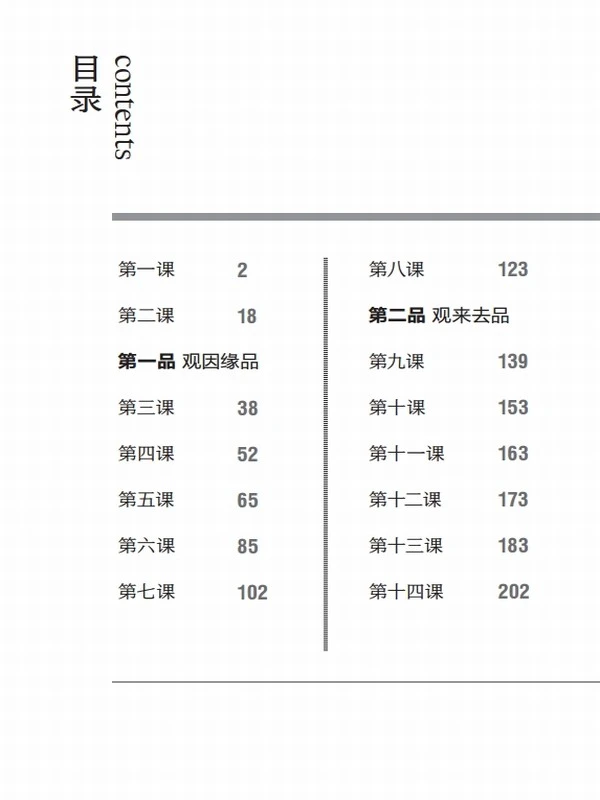 目录 contents

第一课 2

第二课 18

第一品 观因缘品

第三课 38

第四课 52

第五课 65

第六课 85

第七课 102

第八课 123

第二品 观来去品

第九课 139

第十课 153

第十一课 163

第十二课 173

第十三课 183

第十四课 202